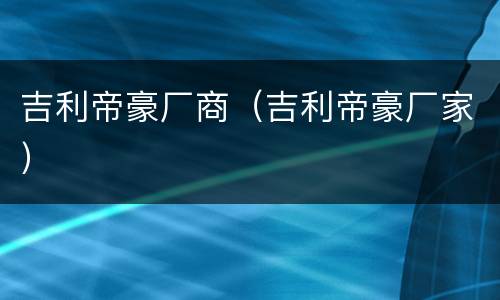 吉利帝豪厂商（吉利帝豪厂家）